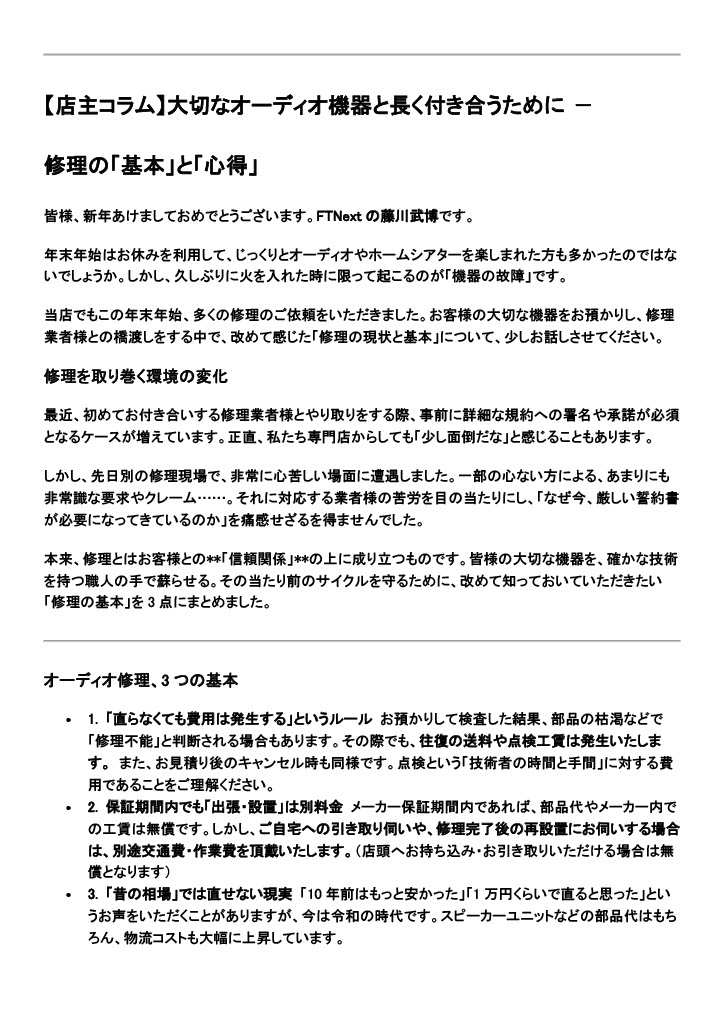 【店主コラム】大切なオーディオ機器と長く付き合うために －

修理の「基本」と「心得」

皆様、新年あけましておめでとうございます。FTNext の藤川武博です。

年末年始はお休みを利用して、じっくりとオーディオやホームシアターを楽しまれた方も多かったのではないでしょうか。しかし、久しぶりに火を入れた時に限って起こるのが「機器の故障」です。

当店でもこの年末年始、多くの修理のご依頼をいただきました。お客様の大切な機器をお預かりし、修理業者様との橋渡しをする中で、改めて感じた「修理の現状と基本」について、少しお話しさせてください。

修理を取り巻く環境の変化

最近、初めてお付き合いする修理業者様とやり取りをする際、事前に詳細な規約への署名や承諾が必須となるケースが増えています。正直、私たち専門店からしても「少し面倒だな」と感じることもあります。

しかし、先日別の修理現場で、非常に心苦しい場面に遭遇しました。一部の心ない方による、あまりにも非常識な要求やクレーム……。それに対応する業者様の苦労を目の当たりにし、「なぜ今、厳しい誓約書が必要になってきているのか」を痛感せざるを得ませんでした。

本来、修理とはお客様との**「信頼関係」**の上に成り立つものです。皆様の大切な機器を、確かな技術を持つ職人の手で蘇らせる。その当たり前のサイクルを守るために、改めて知っておいていただきたい「修理の基本」を 3 点にまとめました。

オーディオ修理、3 つの基本

• 1. 「直らなくても費用は発生する」というルール お預かりして検査した結果、部品の枯渇などで「修理不能」と判断される場合もあります。その際でも、往復の送料や点検工賃は発生いたします。 また、お見積り後のキャンセル時も同様です。点検という「技術者の時間と手間」に対する費用であることをご理解ください。
• 2. 保証期間内でも「出張・設置」は別料金 メーカー保証期間内であれば、部品代やメーカー内での工賃は無償です。しかし、ご自宅への引き取り伺いや、修理完了後の再設置にお伺いする場合は、別途交通費・作業費を頂戴いたします。（店頭へお持ち込み・お引き取りいただける場合は無償となります）
• 3. 「昔の相場」では直せない現実 「10 年前はもっと安かった」「1 万円くらいで直ると思った」というお声をいただくことがありますが、今は令和の時代です。スピーカーユニットなどの部品代はもちろん、物流コストも大幅に上昇しています。